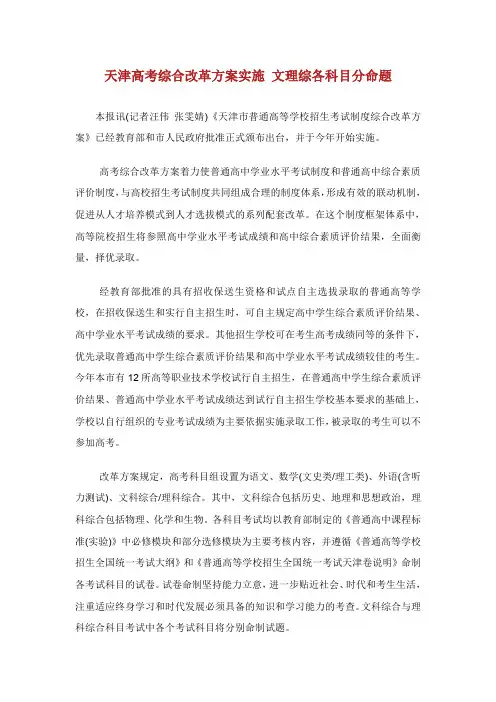 天津高考综合改革方案实施 文理综各科目分命题

本报讯(记者汪伟 张雯婧)《天津市普通高等学校招生考试制度综合改革方案》已经教育部和市人民政府批准正式颁布出台，并于今年开始实施。

高考综合改革方案着力使普通高中学业水平考试制度和普通高中综合素质评价制度，与高校招生考试制度共同组成合理的制度体系，形成有效的联动机制，促进从人才培养模式到人才选拔模式的系列配套改革。在这个制度框架体系中，高等院校招生将参照高中学业水平考试成绩和高中综合素质评价结果，全面衡量，择优录取。

经教育部批准的具有招收保送生资格和试点自主选拔录取的普通高等学校，在招收保送生和实行自主招生时，可自主规定高中学生综合素质评价结果、高中学业水平考试成绩的要求。其他招生学校可在考生高考成绩同等的条件下，优先录取普通高中学生综合素质评价结果和高中学业水平考试成绩较佳的考生。今年本市有12所高等职业技术学校试行自主招生，在普通高中学生综合素质评价结果、普通高中学业水平考试成绩达到试行自主招生学校基本要求的基础上，学校以自行组织的专业考试成绩为主要依据实施录取工作，被录取的考生可以不参加高考。

改革方案规定，高考科目组设置为语文、数学(文史类/理工类)、外语(含听力测试)、文科综合/理科综合。其中，文科综合包括历史、地理和思想政治，理科综合包括物理、化学和生物。各科目考试均以教育部制定的《普通高中课程标准(实验)》中必修模块和部分选修模块为主要考核内容，并遵循《普通高等学校招生全国统一考试大纲》和《普通高等学校招生全国统一考试天津卷说明》命制各考试科目的试卷。试卷命制坚持能力立意，进一步贴近社会、时代和考生生活，注重适应终身学习和时代发展必须具备的知识和学习能力的考查。文科综合与理科综合科目考试中各个考试科目将分别命制试题。